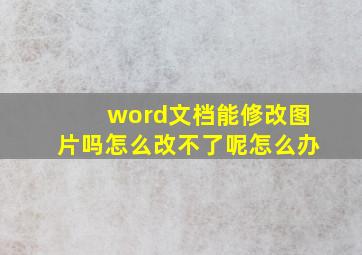 word文档能修改图片吗怎么改不了呢怎么办